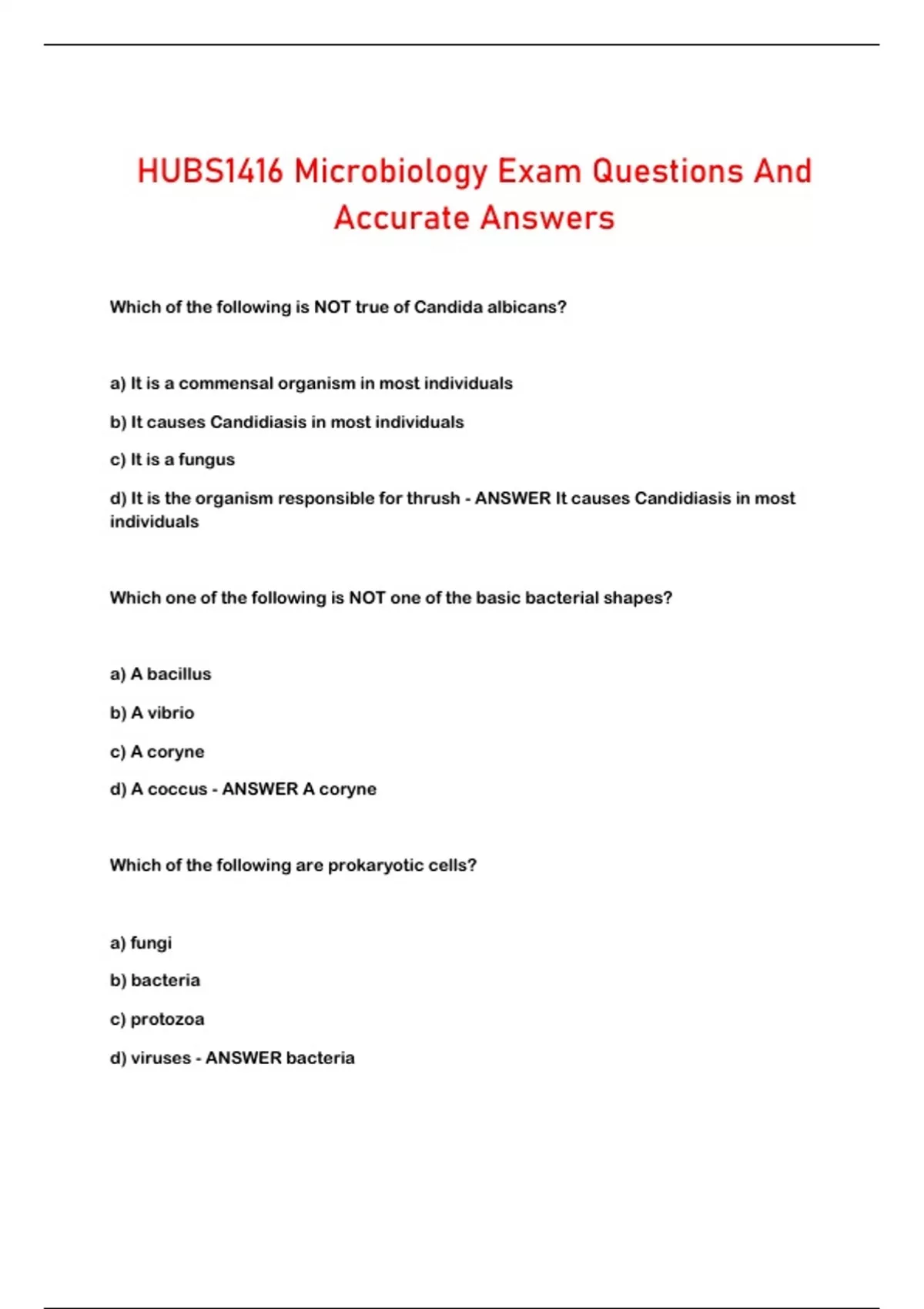 HUBS1416 Microbiology Exam Questions And Accurate Answers

Which of the following is NOT true of Candida albicans?

a) It is a commensal organism in most individuals

b) It causes Candidiasis in most individuals

c) It is a fungus

d) It is the organism responsible for thrush - ANSWER It causes Candidiasis in most individuals

Which one of the following is NOT one of the basic bacterial shapes?

a) A bacillus

b) A vibrio

c) A coryne

d) A coccus - ANSWER A coryne

Which of the following are prokaryotic cells?

a) fungi

b) bacteria

c) protozoa

d) viruses - ANSWER bacteria